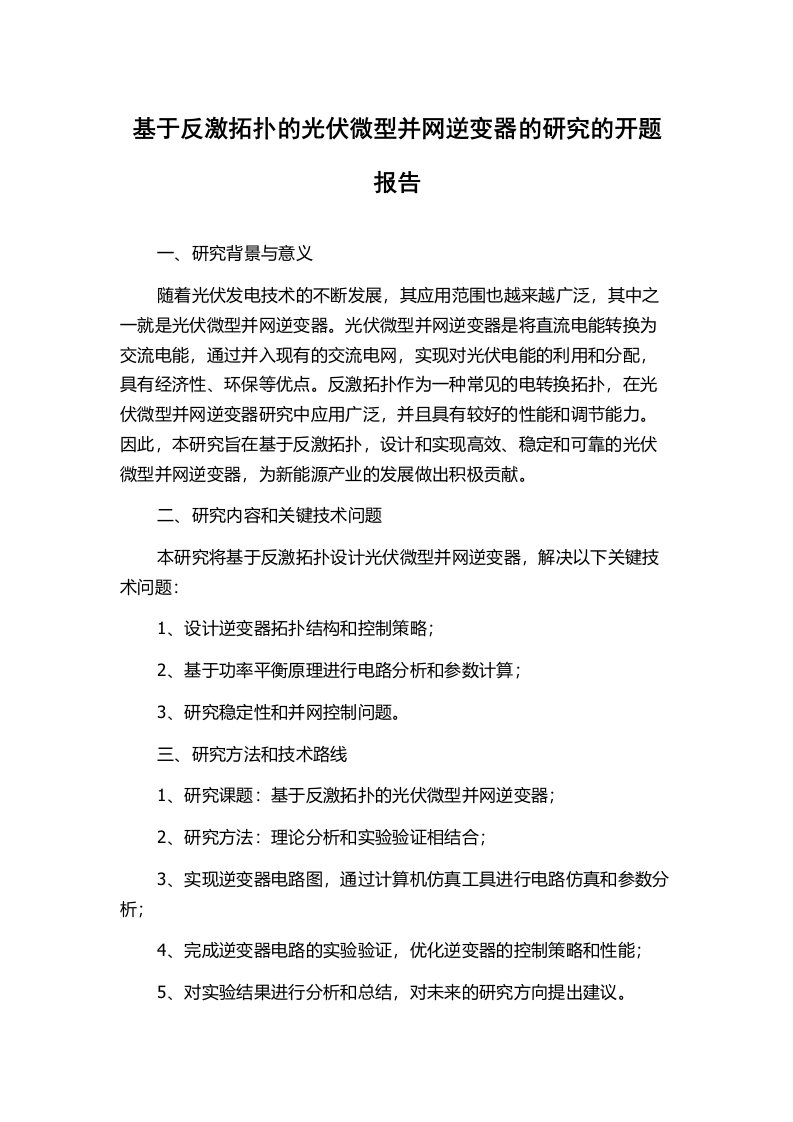 基于反激拓扑的光伏微型并网逆变器的研究的开题报告

一、研究背景与意义

随着光伏发电技术的不断发展，其应用范围也越来越广泛，其中之一就是光伏微型并网逆变器。光伏微型并网逆变器是将直流电能转换为交流电能，通过并入现有的交流电网，实现对光伏电能的利用和分配，具有经济性、环保等优点。反激拓扑作为一种常见的电转换拓扑，在光伏微型并网逆变器研究中应用广泛，并且具有较好的性能和调节能力。因此，本研究旨在基于反激拓扑，设计和实现高效、稳定和可靠的光伏微型并网逆变器，为新能源产业的发展做出积极贡献。

二、研究内容和关键技术问题

本研究将基于反激拓扑设计光伏微型并网逆变器，解决以下关键技术问题：

1、设计逆变器拓扑结构和控制策略；

2、基于功率平衡原理进行电路分析和参数计算；

3、研究稳定性和并网控制问题。

三、研究方法和技术路线

1、研究课题：基于反激拓扑的光伏微型并网逆变器；

2、研究方法：理论分析和实验验证相结合；

3、实现逆变器电路图，通过计算机仿真工具进行电路仿真和参数分析；

4、完成逆变器电路的实验验证，优化逆变器的控制策略和性能；

5、对实验结果进行分析和总结，对未来的研究方向提出建议。